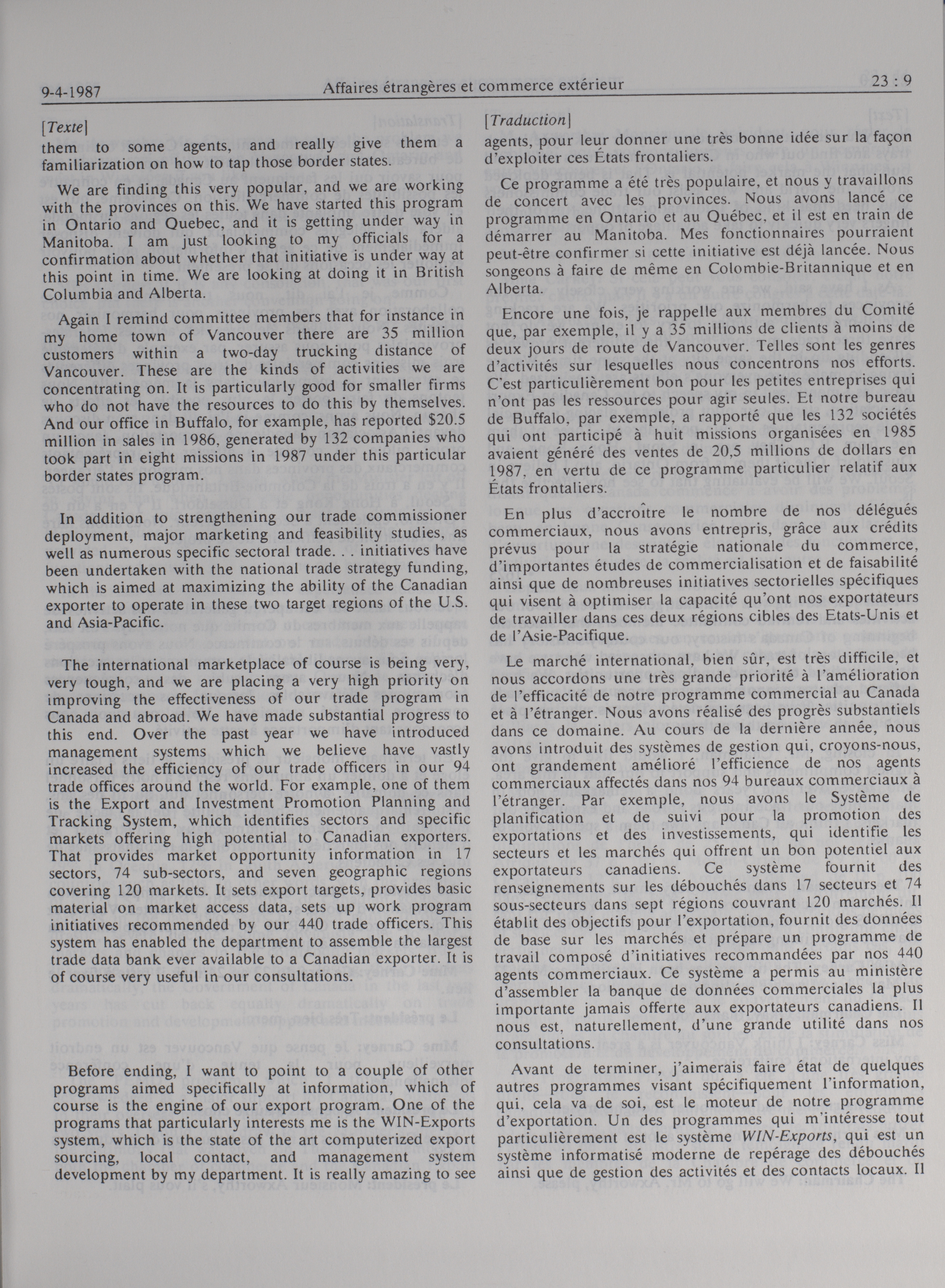 9-4-1987 Affaires étrangères et commerce extérieur 23 : 9

[Texte]

them to some agents, and really give them a familiarization on how to tap those border states.

We are finding this very popular, and we are working with the provinces on this. We have started this program in Ontario and Quebec, and it is getting under way in Manitoba. I am just looking to my officials for a confirmation about whether that initiative is under way at this point in time. We are looking at doing it in British Columbia and Alberta.

Again I remind committee members that for instance in my home town of Vancouver there are 35 million customers within a two-day trucking distance of Vancouver. These are the kinds of activities we are concentrating on. It is particularly good for smaller firms who do not have the resources to do this by themselves. And our office in Buffalo, for example, has reported $20.5 million in sales in 1986, generated by 132 companies who took part in eight missions in 1987 under this particular border states program.

In addition to strengthening our trade commissioner deployment, major marketing and feasibility studies, as well as numerous specific sectoral trade. . . initiatives have been undertaken with the national trade strategy funding, which is aimed at maximizing the ability of the Canadian exporter to operate in these two target regions of the U.S. and Asia-Pacific.

The international marketplace of course is being very, very tough, and we are placing a very high priority on improving the effectiveness of our trade program in Canada and abroad. We have made substantial progress to this end. Over the past year we have introduced management systems which we believe have vastly increased the efficiency of our trade officers in our 94 trade offices around the world. For example, one of them is the Export and Investment Promotion Planning and Tracking System, which identifies sectors and specific markets offering high potential to Canadian exporters. That provides market opportunity information in 17 sectors, 74 sub-sectors, and seven geographic regions covering 120 markets. It sets export targets, provides basic material on market access data, sets up work program initiatives recommended by our 440 trade officers. This system has enabled the department to assemble the largest trade data bank ever available to a Canadian exporter. It is of course very useful in our consultations.

Before ending, I want to point to a couple of other programs aimed specifically at information, which of course is the engine of our export program. One of the programs that particularly interests me is the WIN-Exports system, which is the state of the art computerized export sourcing, local contact, and management system development by my department. It is really amazing to see

[Traduction]

agents, pour leur donner une très bonne idée sur la façon d'exploiter ces États frontaliers.

Ce programme a été très populaire, et nous y travaillons de concert avec les provinces. Nous avons lancé ce programme en Ontario et au Québec, et il est en train de démarrer au Manitoba. Mes fonctionnaires pourraient peut-être confirmer si cette initiative est déjà lancée. Nous songeons à faire de même en Colombie-Britannique et en Alberta.

Encore une fois, je rappelle aux membres du Comité que, par exemple, il y a 35 millions de clients à moins de deux jours de route de Vancouver. Telles sont les genres d'activités sur lesquelles nous concentrons nos efforts. C'est particulièrement bon pour les petites entreprises qui n'ont pas les ressources pour agir seules. Et notre bureau de Buffalo, par exemple, a rapporté que les 132 sociétés qui ont participé à huit missions organisées en 1985 avaient généré des ventes de 20,5 millions de dollars en 1987, en vertu de ce programme particulier relatif aux États frontaliers.

En plus d'accroître le nombre de nos délégués commerciaux, nous avons entrepris, grâce aux crédits prévus pour la stratégie nationale du commerce, d'importantes études de commercialisation et de faisabilité ainsi que de nombreuses initiatives sectorielles spécifiques qui visent à optimiser la capacité qu'ont nos exportateurs de travailler dans ces deux régions cibles des Etats-Unis et de l'Asie-Pacifique.

Le marché international, bien sûr, est très difficile, et nous accordons une très grande priorité à l'amélioration de l'efficacité de notre programme commercial au Canada et à l'étranger. Nous avons réalisé des progrès substantiels dans ce domaine. Au cours de la dernière année, nous avons introduit des systèmes de gestion qui, croyons-nous, ont grandement amélioré l'efficience de nos agents commerciaux affectés dans nos 94 bureaux commerciaux à l'étranger. Par exemple, nous avons le Système de planification et de suivi pour la promotion des exportations et des investissements, qui identifie les secteurs et les marchés qui offrent un bon potentiel aux exportateurs canadiens. Ce système fournit des renseignements sur les débouchés dans 17 secteurs et 74 sous-secteurs dans sept régions couvrant 120 marchés. Il établit des objectifs pour l'exportation, fournit des données de base sur les marchés et prépare un programme de travail composé d'initiatives recommandées par nos 440 agents commerciaux. Ce système a permis au ministère d'assembler la banque de données commerciales la plus importante jamais offerte aux exportateurs canadiens. Il nous est, naturellement, d'une grande utilité dans nos consultations.

Avant de terminer, j'aimerais faire état de quelques autres programmes visant spécifiquement l'information, qui, cela va de soi, est le moteur de notre programme d'exportation. Un des programmes qui m'intéresse tout particulièrement est le système WIN-Exports, qui est un système informatisé moderne de repérage des débouchés ainsi que de gestion des activités et des contacts locaux. Il